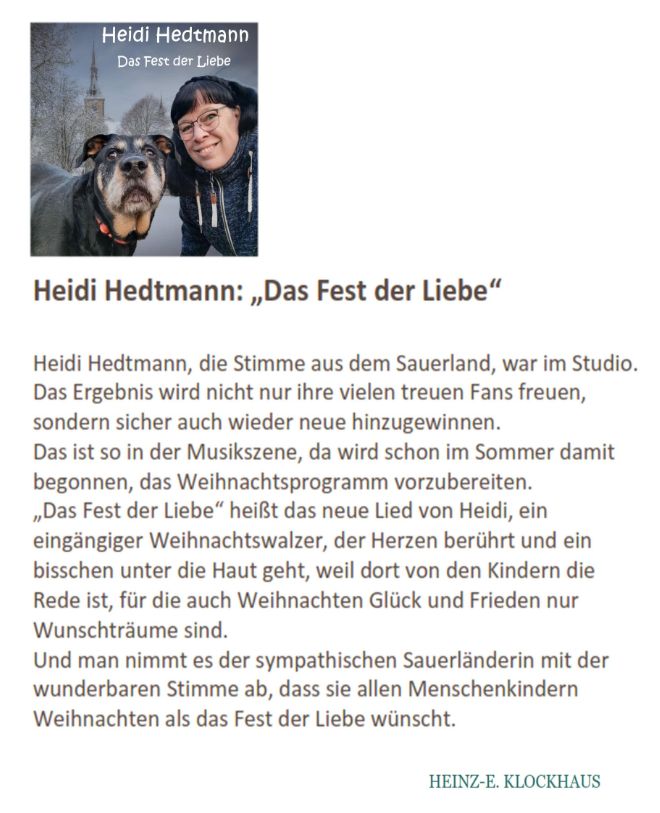 Heidi Hedtmann
Das Fest der Liebe

Heidi Hedtmann: „Das Fest der Liebe“

Heidi Hedtmann, die Stimme aus dem Sauerland, war im Studio. Das Ergebnis wird nicht nur ihre vielen treuen Fans freuen, sondern sicher auch wieder neue hinzugewinnen.
Das ist so in der Musikszene, da wird schon im Sommer damit begonnen, das Weihnachtsprogramm vorzubereiten.
„Das Fest der Liebe“ heißt das neue Lied von Heidi, ein eingängiger Weihnachtswalzer, der Herzen berührt und ein bisschen unter die Haut geht, weil dort von den Kindern die Rede ist, für die auch Weihnachten Glück und Frieden nur Wunschträume sind.
Und man nimmt es der sympathischen Sauerländerin mit der wunderbaren Stimme ab, dass sie allen Menschenkindern Weihnachten als das Fest der Liebe wünscht.

HEINZ-E. KLOCKHAUS